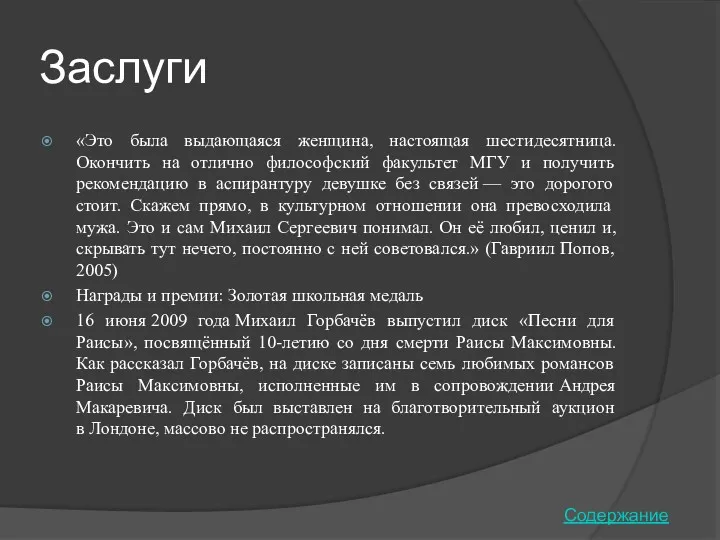 Заслуги

«Это была выдающаяся женщина, настоящая шестидесятница. Окончить на отлично философский факультет МГУ и получить рекомендацию в аспирантуру девушке без связей — это дорогого стоит. Скажем прямо, в культурном отношении она превосходила мужа. Это и сам Михаил Сергеевич понимал. Он её любил, ценил и, скрывать тут нечего, постоянно с ней советовался.» (Гавриил Попов, 2005)

Награды и премии: Золотая школьная медаль

16 июня 2009 года Михаил Горбачёв выпустил диск «Песни для Раисы», посвящённый 10-летию со дня смерти Раисы Максимовны. Как рассказал Горбачёв, на диске записаны семь любимых романсов Раисы Максимовны, исполненные им в сопровождении Андрея Макаревича. Диск был выставлен на благотворительный аукцион в Лондоне, массово не распространялся.

Содержание